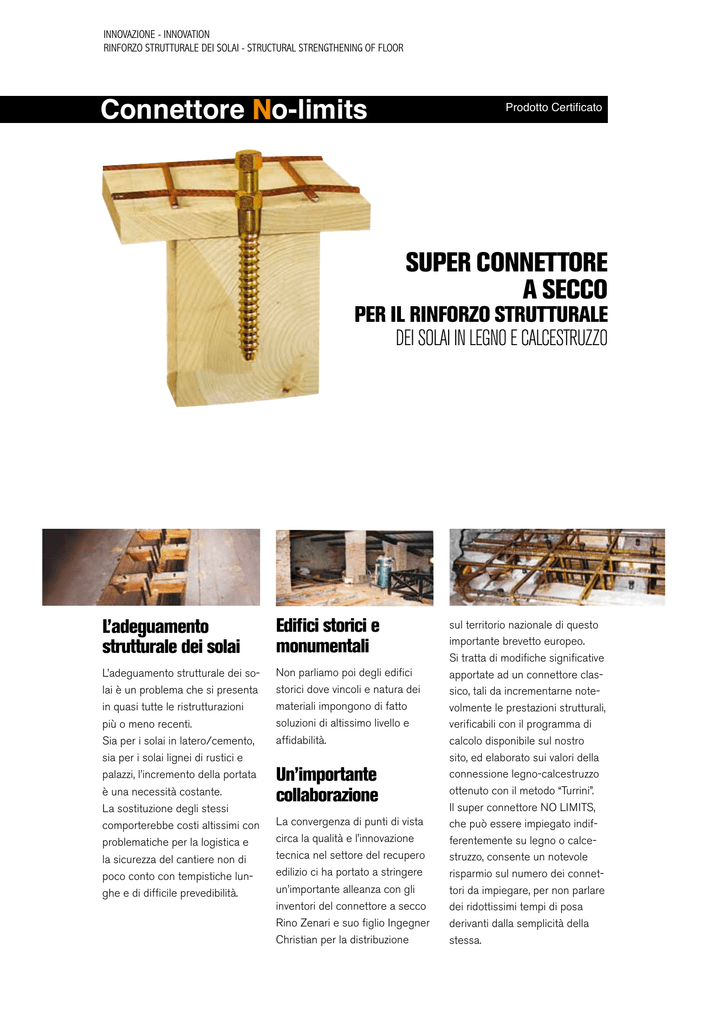 INNOVAZIONE - INNOVATION
RINFORZO STRUTTURALE DEI SOLAI - STRUCTURAL STRENGTHENING OF FLOOR

Connettore No-limits

Prodotto Certificato

SUPER CONNETTORE
A SECCO
PER IL RINFORZO STRUTTURALE
DEI SOLAI IN LEGNO E CALCESTRUZZO

L'adeguamento strutturale dei solai

L'adeguamento strutturale dei solai è un problema che si presenta in quasi tutte le ristrutturazioni più o meno recenti.
Sia per i solai in latero/cemento, sia per i solai lignei di rustici e palazzi, l'incremento della portata è una necessità costante.
La sostituzione degli stessi comporterebbe costi altissimi con problematiche per la logistica e la sicurezza del cantiere non di poco conto con tempistiche lunghe e di difficile prevedibilità.

Edifici storici e monumentali

Non parliamo poi degli edifici storici dove vincoli e natura dei materiali impongono di fatto soluzioni di altissimo livello e affidabilità.

Un'importante collaborazione

La convergenza di punti di vista circa la qualità e l'innovazione tecnica nel settore del recupero edilizio ci ha portato a stringere un'importante alleanza con gli inventori del connettore a secco Rino Zenari e suo figlio Ingegner Christian per la distribuzione sul territorio nazionale di questo importante brevetto europeo.
Si tratta di modifiche significative apportate ad un connettore classico, tali da incrementarne notevolmente le prestazioni strutturali, verificabili con il programma di calcolo disponibile sul nostro sito, ed elaborato sui valori della connessione legno-calcestruzzo ottenuto con il metodo "Turrini".
Il super connettore NO LIMITS, che può essere impiegato indifferentemente su legno o calcestruzzo, consente un notevole risparmio sul numero dei connettori da impiegare, per non parlare dei ridottissimi tempi di posa derivanti dalla semplicità della stessa.